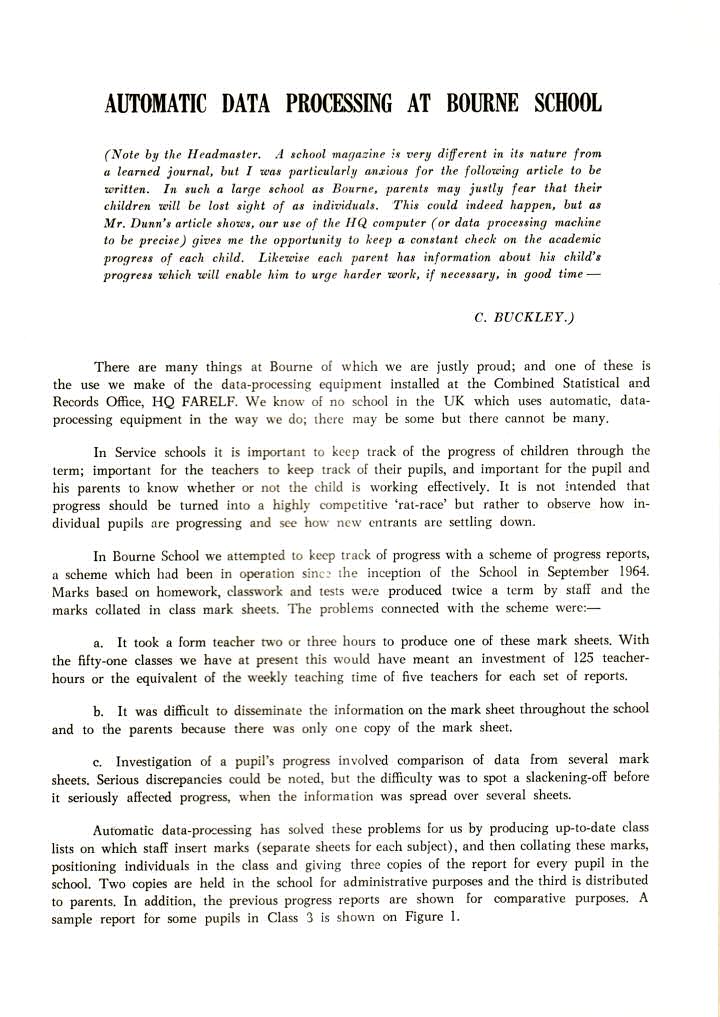 AUTOMATIC DATA PROCESSING AT BOURNE SCHOOL

(Note by the Headmaster. A school magazine is very different in its nature from a learned journal, but I was particularly anxious for the following article to be written. In such a large school as Bourne, parents may justly fear that their children will be lost sight of as individuals. This could indeed happen, but as Mr. Dunn's article shows, our use of the HQ computer (or data processing machine to be precise) gives me the opportunity to keep a constant check on the academic progress of each child. Likewise each parent has information about his child's progress which will enable him to urge harder work, if necessary, in good time —

C. BUCKLEY.)

There are many things at Bourne of which we are justly proud; and one of these is the use we make of the data-processing equipment installed at the Combined Statistical and Records Office, HQ FARELF. We know of no school in the UK which uses automatic, data-processing equipment in the way we do; there may be some but there cannot be many.

In Service schools it is important to keep track of the progress of children through the term; important for the teachers to keep track of their pupils, and important for the pupil and his parents to know whether or not the child is working effectively. It is not intended that progress should be turned into a highly competitive 'rat-race' but rather to observe how individual pupils are progressing and see how new entrants are settling down.

In Bourne School we attempted to keep track of progress with a scheme of progress reports, a scheme which had been in operation since the inception of the School in September 1964. Marks based on homework, classwork and tests were produced twice a term by staff and the marks collated in class mark sheets. The problems connected with the scheme were:—

a. It took a form teacher two or three hours to produce one of these mark sheets. With the fifty-one classes we have at present this would have meant an investment of 125 teacher-hours or the equivalent of the weekly teaching time of five teachers for each set of reports.

b. It was difficult to disseminate the information on the mark sheet throughout the school and to the parents because there was only one copy of the mark sheet.

c. Investigation of a pupil's progress involved comparison of data from several mark sheets. Serious discrepancies could be noted, but the difficulty was to spot a slackening-off before it seriously affected progress, when the information was spread over several sheets.

Automatic data-processing has solved these problems for us by producing up-to-date class lists on which staff insert marks (separate sheets for each subject), and then collating these marks, positioning individuals in the class and giving three copies of the report for every pupil in the school. Two copies are held in the school for administrative purposes and the third is distributed to parents. In addition, the previous progress reports are shown for comparative purposes. A sample report for some pupils in Class 3 is shown on Figure 1.